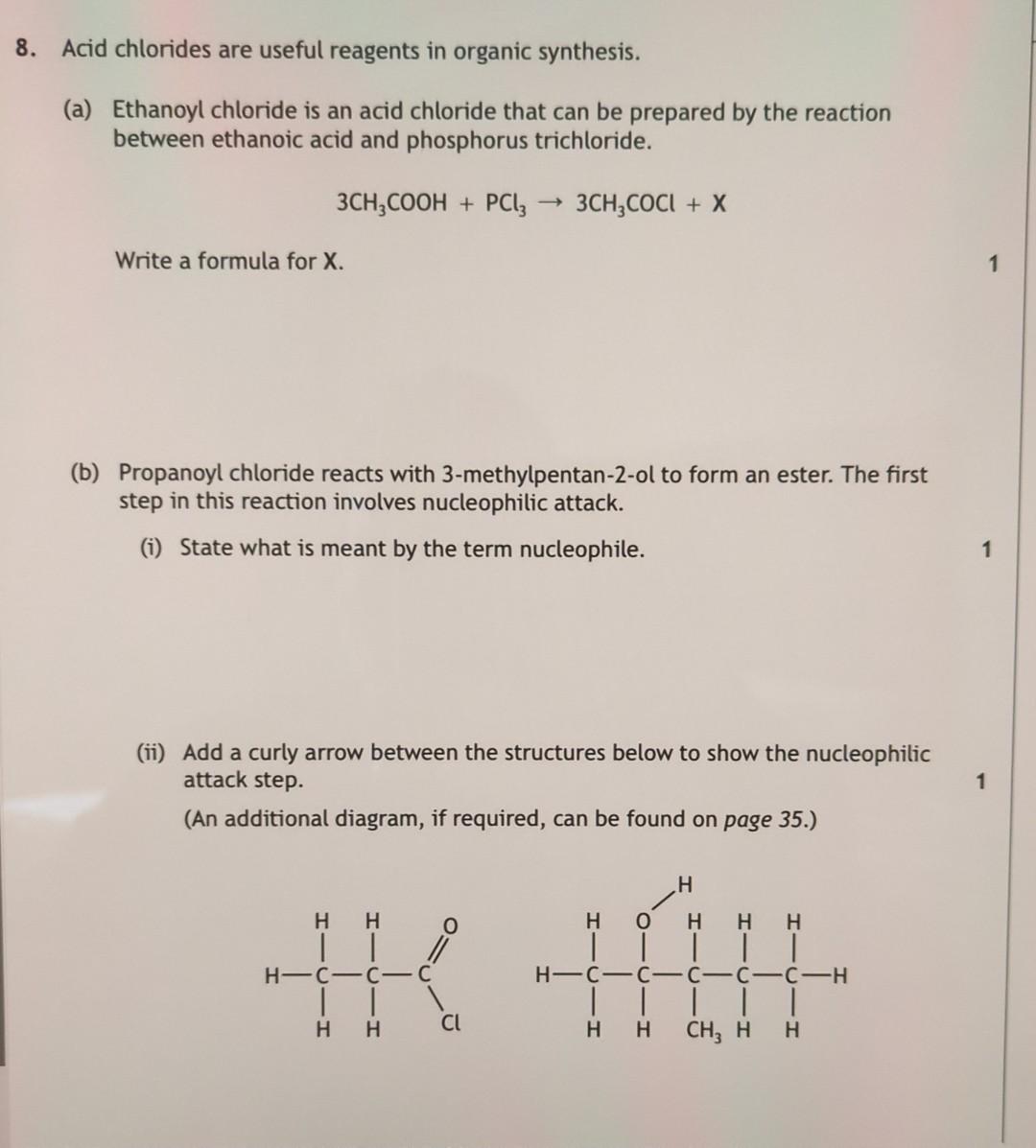 8. Acid chlorides are useful reagents in organic synthesis.

(a) Ethanoyl chloride is an acid chloride that can be prepared by the reaction between ethanoic acid and phosphorus trichloride.

$3CH_3COOH + PCl_3 \rightarrow 3CH_3COCl + X$

Write a formula for X.

1

(b) Propanoyl chloride reacts with 3-methylpentan-2-ol to form an ester. The first step in this reaction involves nucleophilic attack.

(i) State what is meant by the term nucleophile.

1

(ii) Add a curly arrow between the structures below to show the nucleophilic attack step.

1

(An additional diagram, if required, can be found on page 35.)

H H O
H—C—C—C
H H Cl

H
H O H H H
H—C—C—C—C—C—H
H H $CH_3$ H H